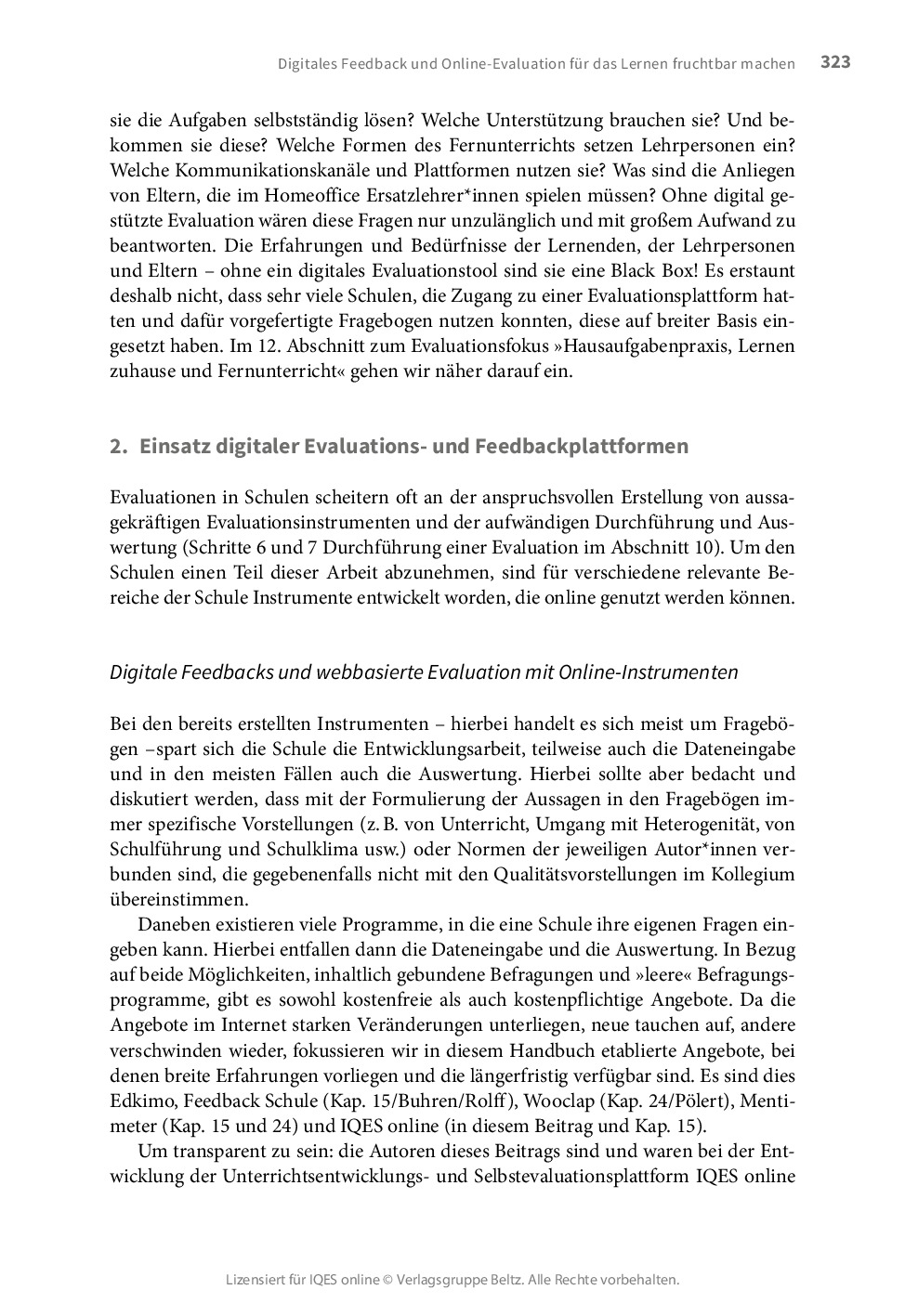 Digitales Feedback und Online-Evaluation für das Lernen fruchtbar machen 323

sie die Aufgaben selbstständig lösen? Welche Unterstützung brauchen sie? Und bekommen sie diese? Welche Formen des Fernunterrichts setzen Lehrpersonen ein? Welche Kommunikationskanäle und Plattformen nutzen sie? Was sind die Anliegen von Eltern, die im Homeoffice Ersatzlehrer*innen spielen müssen? Ohne digital gestützte Evaluation wären diese Fragen nur unzulänglich und mit großem Aufwand zu beantworten. Die Erfahrungen und Bedürfnisse der Lernenden, der Lehrpersonen und Eltern – ohne ein digitales Evaluationstool sind sie eine Black Box! Es erstaunt deshalb nicht, dass sehr viele Schulen, die Zugang zu einer Evaluationsplattform hatten und dafür vorgefertigte Fragebogen nutzen konnten, diese auf breiter Basis eingesetzt haben. Im 12. Abschnitt zum Evaluationsfokus »Hausaufgabenpraxis, Lernen zuhause und Fernunterricht« gehen wir näher darauf ein.

2. Einsatz digitaler Evaluations- und Feedbackplattformen

Evaluationen in Schulen scheitern oft an der anspruchsvollen Erstellung von aussagekräftigen Evaluationsinstrumenten und der aufwändigen Durchführung und Auswertung (Schritte 6 und 7 Durchführung einer Evaluation im Abschnitt 10). Um den Schulen einen Teil dieser Arbeit abzunehmen, sind für verschiedene relevante Bereiche der Schule Instrumente entwickelt worden, die online genutzt werden können.

Digitale Feedbacks und webbasierte Evaluation mit Online-Instrumenten

Bei den bereits erstellten Instrumenten – hierbei handelt es sich meist um Fragebögen –spart sich die Schule die Entwicklungsarbeit, teilweise auch die Dateneingabe und in den meisten Fällen auch die Auswertung. Hierbei sollte aber bedacht und diskutiert werden, dass mit der Formulierung der Aussagen in den Fragebögen immer spezifische Vorstellungen (z. B. von Unterricht, Umgang mit Heterogenität, von Schulführung und Schulklima usw.) oder Normen der jeweiligen Autor*innen verbunden sind, die gegebenenfalls nicht mit den Qualitätsvorstellungen im Kollegium übereinstimmen.

Daneben existieren viele Programme, in die eine Schule ihre eigenen Fragen eingeben kann. Hierbei entfallen dann die Dateneingabe und die Auswertung. In Bezug auf beide Möglichkeiten, inhaltlich gebundene Befragungen und »leere« Befragungsprogramme, gibt es sowohl kostenfreie als auch kostenpflichtige Angebote. Da die Angebote im Internet starken Veränderungen unterliegen, neue tauchen auf, andere verschwinden wieder, fokussieren wir in diesem Handbuch etablierte Angebote, bei denen breite Erfahrungen vorliegen und die längerfristig verfügbar sind. Es sind dies Edkimo, Feedback Schule (Kap. 15/Buhren/Rolff), Wooclap (Kap. 24/Pölert), Mentimeter (Kap. 15 und 24) und IQES online (in diesem Beitrag und Kap. 15).

Um transparent zu sein: die Autoren dieses Beitrags sind und waren bei der Entwicklung der Unterrichtsentwicklungs- und Selbstevaluationsplattform IQES online

Lizensiert für IQES online © Verlagsgruppe Beltz. Alle Rechte vorbehalten.